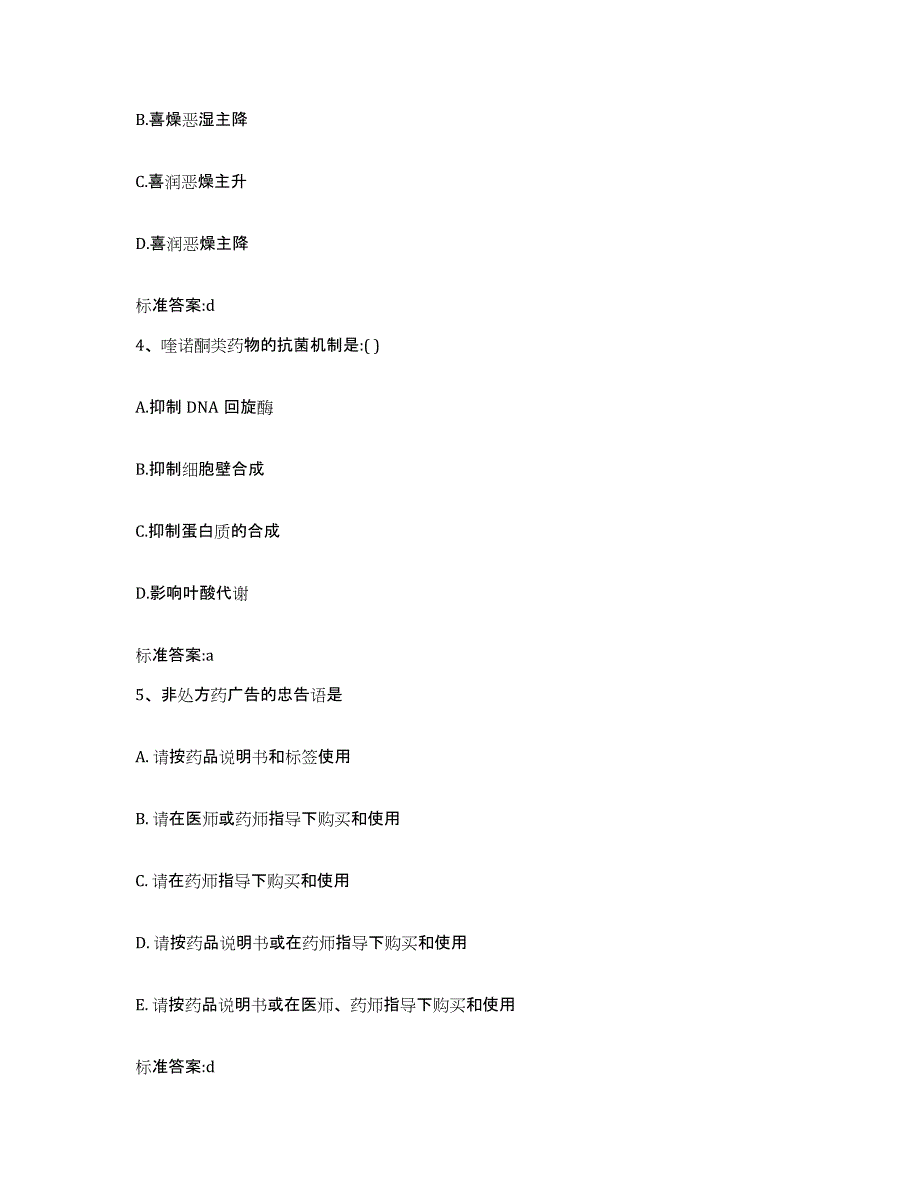 B.喜燥恶湿主降

C.喜润恶燥主升

D.喜润恶燥主降

标准答案:d

4、喹诺酮类药物的抗菌机制是:( )

A.抑制 DNA 回旋酶

B.抑制细胞壁合成

C.抑制蛋白质的合成

D.影响叶酸代谢

标准答案:a

5、非处方药广告的忠告语是

A. 请按药品说明书和标签使用

B. 请在医师或药师指导下购买和使用

C. 请在药师指导下购买和使用

D. 请按药品说明书或在药师指导下购买和使用

E. 请按药品说明书或在医师、药师指导下购买和使用

标准答案:d